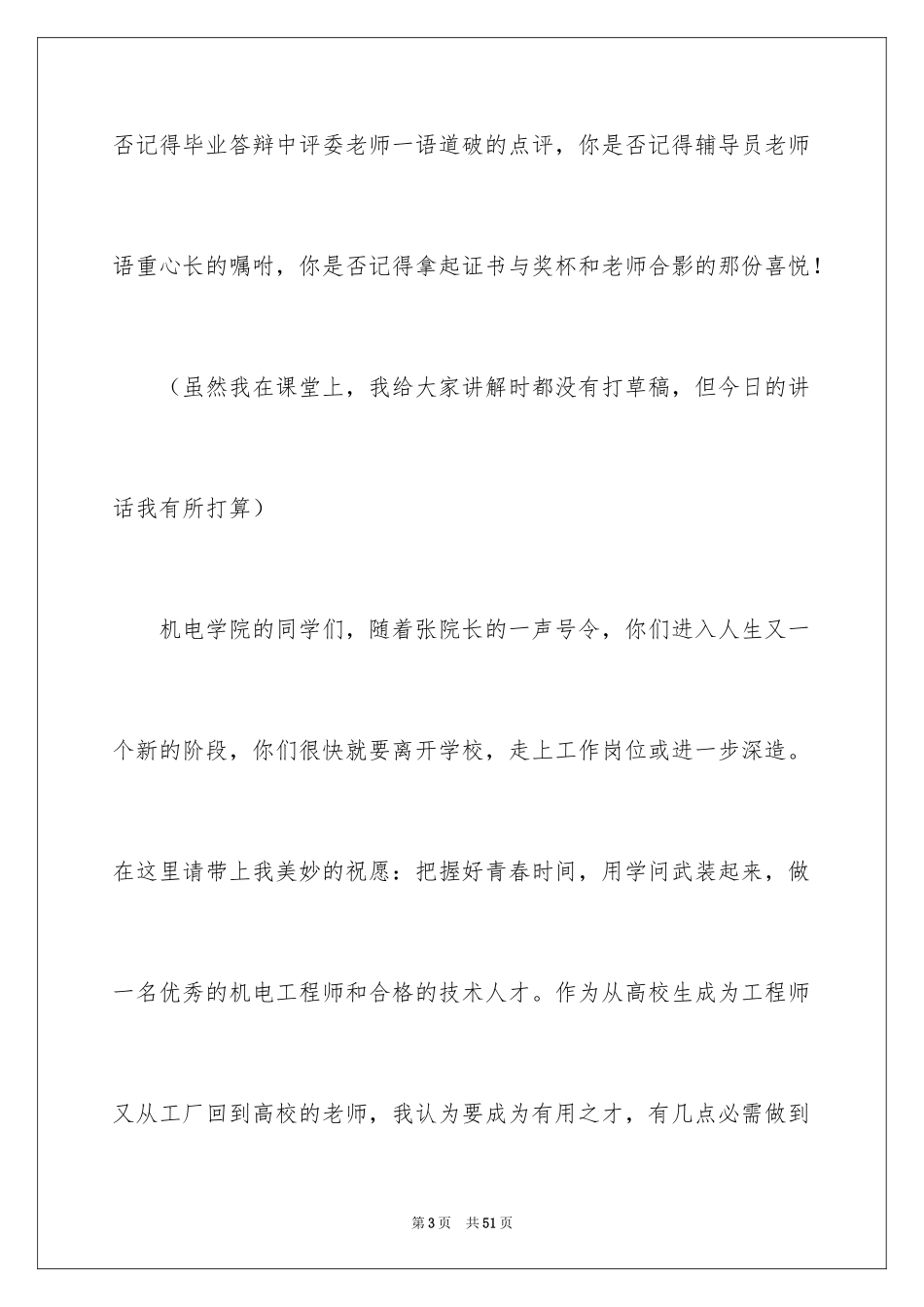 否记得毕业答辩中评委老师一语道破的点评，你是否记得辅导员老师语重心长的嘱咐，你是否记得拿起证书与奖杯和老师合影的那份喜悦！

（虽然我在课堂上，我给大家讲解时都没有打草稿，但今日的讲话我有所打算）

机电学院的同学们，随着张院长的一声号令，你们进入人生又一个新的阶段，你们很快就要离开学校，走上工作岗位或进一步深造。在这里请带上我美妙的祝愿：把握好青春时间，用学问武装起来，做一名优秀的机电工程师和合格的技术人才。作为从高校生成为工程师又从工厂回到高校的老师，我认为要成为有用之才，有几点必需做到

第3页　共51页